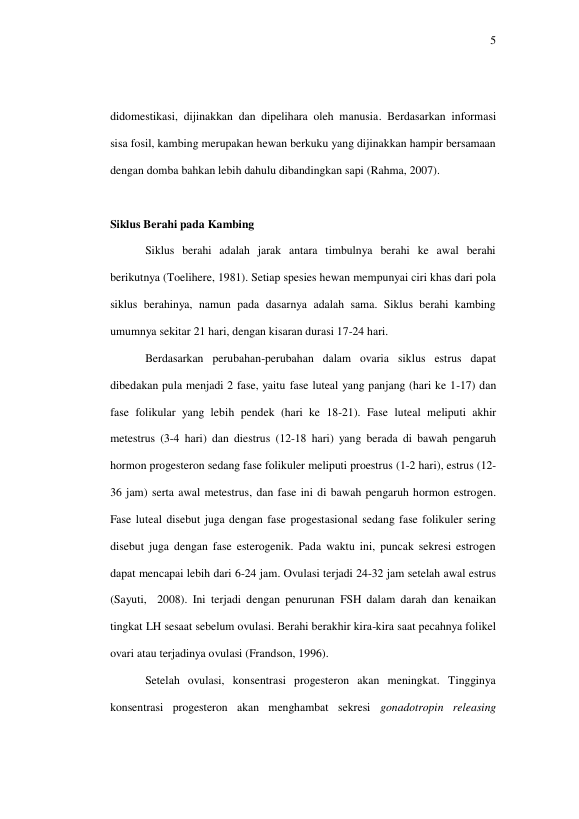 5

didomestikasi, dijinakkan dan dipelihara oleh manusia. Berdasarkan informasi sisa fosil, kambing merupakan hewan berkuku yang dijinakkan hampir bersamaan dengan domba bahkan lebih dahulu dibandingkan sapi (Rahma, 2007).

Siklus Berahi pada Kambing

Siklus berahi adalah jarak antara timbulnya berahi ke awal berahi berikutnya (Toelihere, 1981). Setiap spesies hewan mempunyai ciri khas dari pola siklus berahinya, namun pada dasarnya adalah sama. Siklus berahi kambing umumnya sekitar 21 hari, dengan kisaran durasi 17-24 hari.

Berdasarkan perubahan-perubahan dalam ovaria siklus estrus dapat dibedakan pula menjadi 2 fase, yaitu fase luteal yang panjang (hari ke 1-17) dan fase folikular yang lebih pendek (hari ke 18-21). Fase luteal meliputi akhir metestrus (3-4 hari) dan diestrus (12-18 hari) yang berada di bawah pengaruh hormon progesteron sedang fase folikuler meliputi proestrus (1-2 hari), estrus (12-36 jam) serta awal metestrus, dan fase ini di bawah pengaruh hormon estrogen. Fase luteal disebut juga dengan fase progestasional sedang fase folikuler sering disebut juga dengan fase esterogenik. Pada waktu ini, puncak sekresi estrogen dapat mencapai lebih dari 6-24 jam. Ovulasi terjadi 24-32 jam setelah awal estrus (Sayuti, 2008). Ini terjadi dengan penurunan FSH dalam darah dan kenaikan tingkat LH sesaat sebelum ovulasi. Berahi berakhir kira-kira saat pecahnya folikel ovari atau terjadinya ovulasi (Frandson, 1996).

Setelah ovulasi, konsentrasi progesteron akan meningkat. Tingginya konsentrasi progesteron akan menghambat sekresi gonadotropin releasing